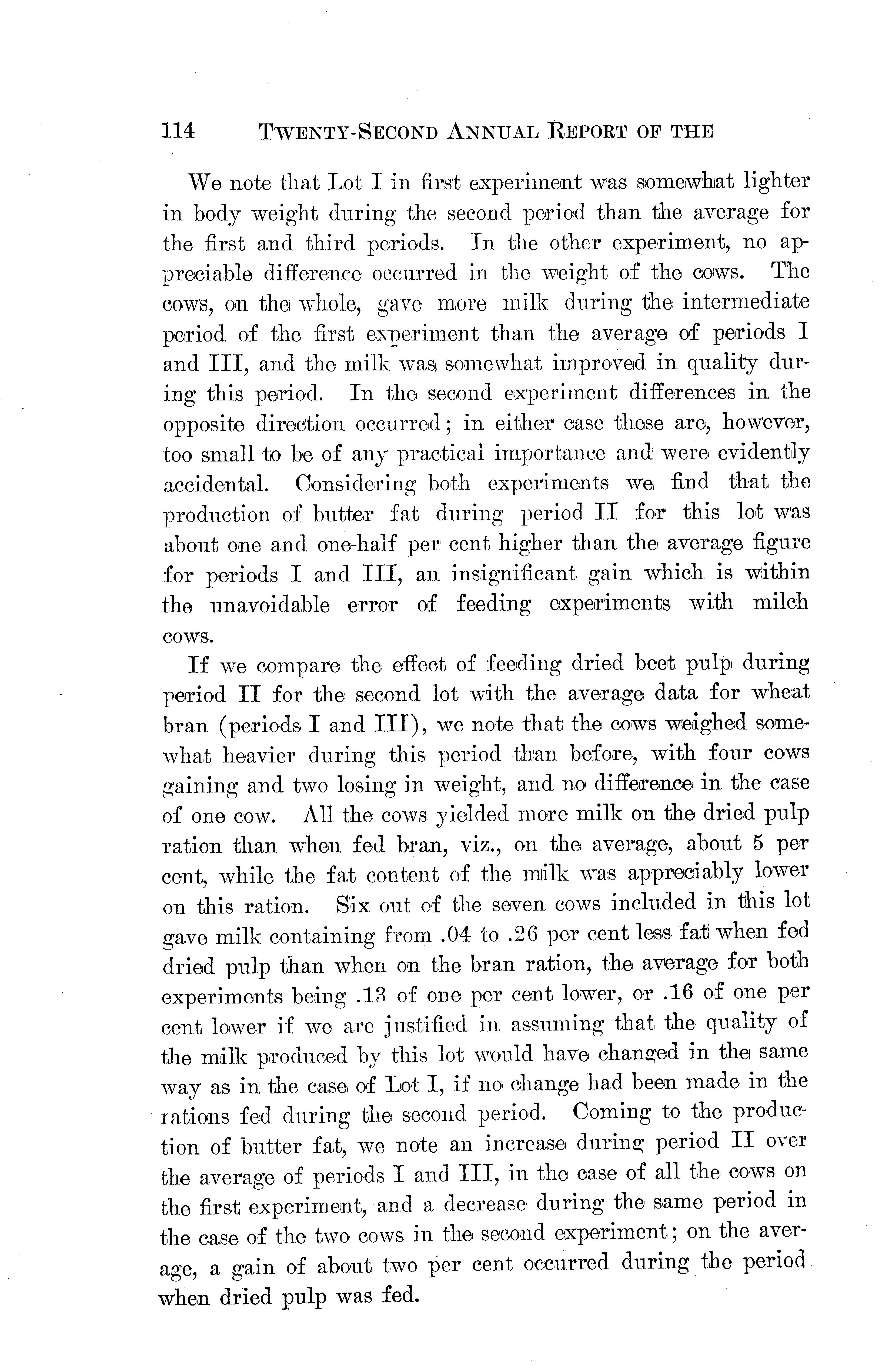 114 TWENTY-SECOND ANNUAL REPORT OF THE

We note that Lot I in first experiment was somewhat lighter in body weight during the second period than the average for the first and third periods. In the other experiment, no appreciable difference occurred in the weight of the cows. The cows, on the whole, gave more milk during the intermediate period of the first experiment than the average of periods I and III, and the milk was somewhat improved in quality during this period. In the second experiment differences in the opposite direction occurred; in either case these are, however, too small to be of any practical importance and were evidently accidental. Considering both experiments we find that the production of butter fat during period II for this lot was about one and one-half per cent higher than the average figure for periods I and III, an insignificant gain which is within the unavoidable error of feeding experiments with milch cows.

If we compare the effect of feeding dried beet pulp during period II for the second lot with the average data for wheat bran (periods I and III), we note that the cows weighed somewhat heavier during this period than before, with four cows gaining and two losing in weight, and no difference in the case of one cow. All the cows yielded more milk on the dried pulp ration than when fed bran, viz., on the average, about 5 per cent, while the fat content of the milk was appreciably lower on this ration. Six out of the seven cows included in this lot gave milk containing from .04 to .26 per cent less fat when fed dried pulp than when on the bran ration, the average for both experiments being .13 of one per cent lower, or .16 of one per cent lower if we are justified in assuming that the quality of the milk produced by this lot would have changed in the same way as in the case of Lot I, if no change had been made in the rations fed during the second period. Coming to the production of butter fat, we note an increase during period II over the average of periods I and III, in the case of all the cows on the first experiment, and a decrease during the same period in the case of the two cows in the second experiment; on the average, a gain of about two per cent occurred during the period when dried pulp was fed.